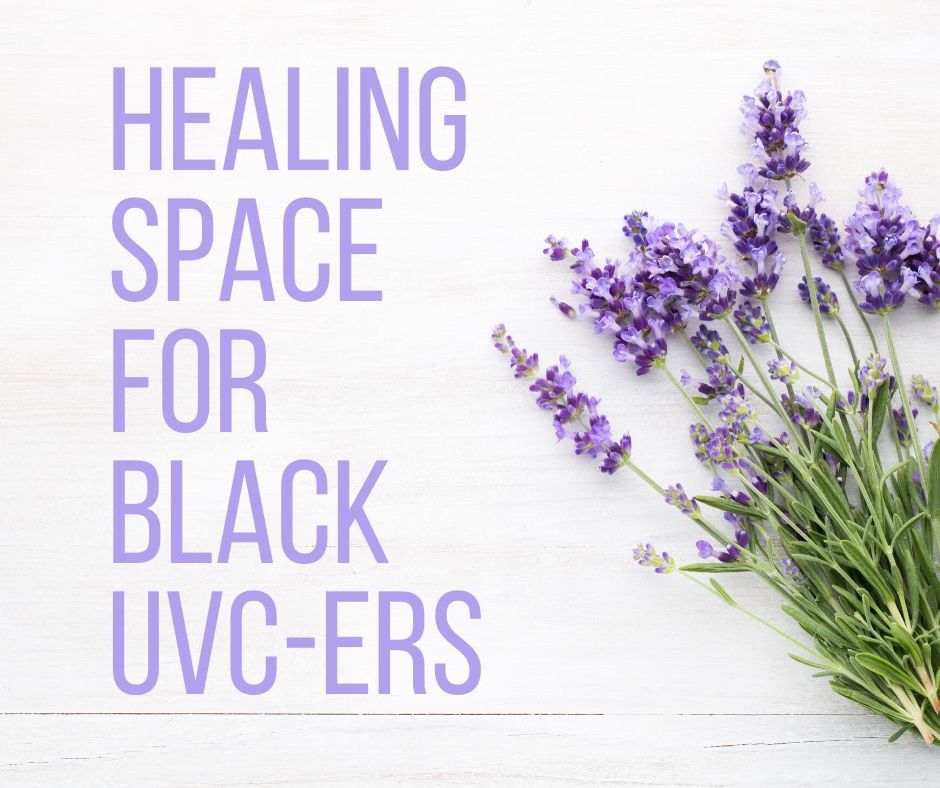 HEALING SPACE FOR BLACK UVC-ERS